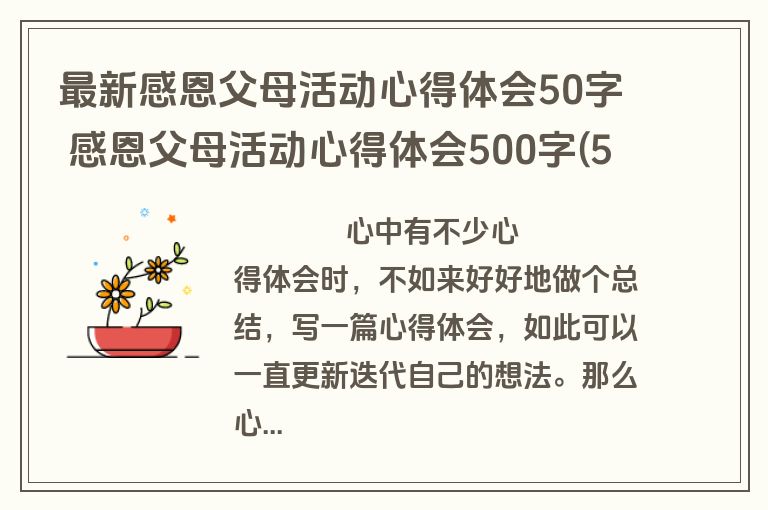 最新感恩父母活动心得体会50字 感恩父母活动心得体会500字(5

心中有不少心得体会时，不如来好好地做个总结，写一篇心得体会，如此可以一直更新迭代自己的想法。那么心...